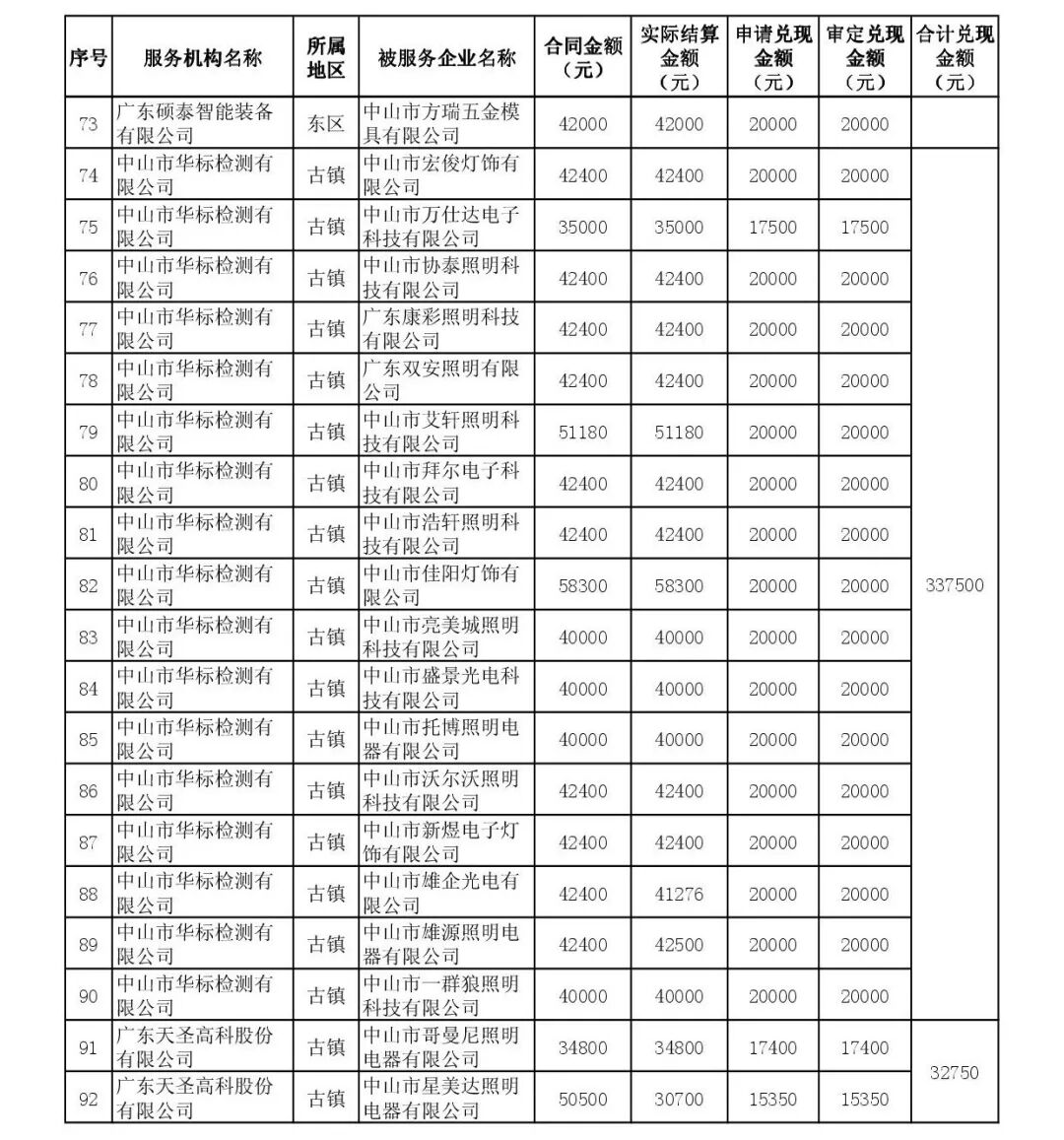 | 序号 | 服务机构名称 | 所属地区 | 被服务企业名称 | 合同金额（元） | 实际结算金额（元） | 申请兑现金额（元） | 审定兑现金额（元） | 合计兑现金额（元） |
|---|---|---|---|---|---|---|---|---|
| 73 | 广东硕泰智能装备有限公司 | 东区 | 中山市方瑞五金模具有限公司 | 42000 | 42000 | 20000 | 20000 | |
| 74 | 中山市华标检测有限公司 | 古镇 | 中山市宏俊灯饰有限公司 | 42400 | 42400 | 20000 | 20000 | 337500 |
| 75 | 中山市华标检测有限公司 | 古镇 | 中山市万仕达电子科技有限公司 | 35000 | 35000 | 17500 | 17500 | |
| 76 | 中山市华标检测有限公司 | 古镇 | 中山市协泰照明科技有限公司 | 42400 | 42400 | 20000 | 20000 | |
| 77 | 中山市华标检测有限公司 | 古镇 | 广东康彩照明科技有限公司 | 42400 | 42400 | 20000 | 20000 | |
| 78 | 中山市华标检测有限公司 | 古镇 | 广东双安照明有限公司 | 42400 | 42400 | 20000 | 20000 | |
| 79 | 中山市华标检测有限公司 | 古镇 | 中山市艾轩照明科技有限公司 | 51180 | 51180 | 20000 | 20000 | |
| 80 | 中山市华标检测有限公司 | 古镇 | 中山市拜尔电子科技有限公司 | 42400 | 42400 | 20000 | 20000 | |
| 81 | 中山市华标检测有限公司 | 古镇 | 中山市浩轩照明科技有限公司 | 42400 | 42400 | 20000 | 20000 | |
| 82 | 中山市华标检测有限公司 | 古镇 | 中山市佳阳灯饰有限公司 | 58300 | 58300 | 20000 | 20000 | |
| 83 | 中山市华标检测有限公司 | 古镇 | 中山市亮美城照明科技有限公司 | 40000 | 40000 | 20000 | 20000 | |
| 84 | 中山市华标检测有限公司 | 古镇 | 中山市盛景光电科技有限公司 | 40000 | 40000 | 20000 | 20000 | |
| 85 | 中山市华标检测有限公司 | 古镇 | 中山市托博照明电器有限公司 | 40000 | 40000 | 20000 | 20000 | |
| 86 | 中山市华标检测有限公司 | 古镇 | 中山市沃尔沃照明科技有限公司 | 42400 | 42400 | 20000 | 20000 | |
| 87 | 中山市华标检测有限公司 | 古镇 | 中山市新煜电子灯饰有限公司 | 42400 | 42400 | 20000 | 20000 | |
| 88 | 中山市华标检测有限公司 | 古镇 | 中山市雄企光电有限公司 | 42400 | 41276 | 20000 | 20000 | |
| 89 | 中山市华标检测有限公司 | 古镇 | 中山市雄源照明电器有限公司 | 42400 | 42500 | 20000 | 20000 | |
| 90 | 中山市华标检测有限公司 | 古镇 | 中山市一群狼照明科技有限公司 | 40000 | 40000 | 20000 | 20000 | |
| 91 | 广东天圣高科股份有限公司 | 古镇 | 中山市哥曼尼照明电器有限公司 | 34800 | 34800 | 17400 | 17400 | 32750 |
| 92 | 广东天圣高科股份有限公司 | 古镇 | 中山市星美达照明电器有限公司 | 50500 | 30700 | 15350 | 15350 | |